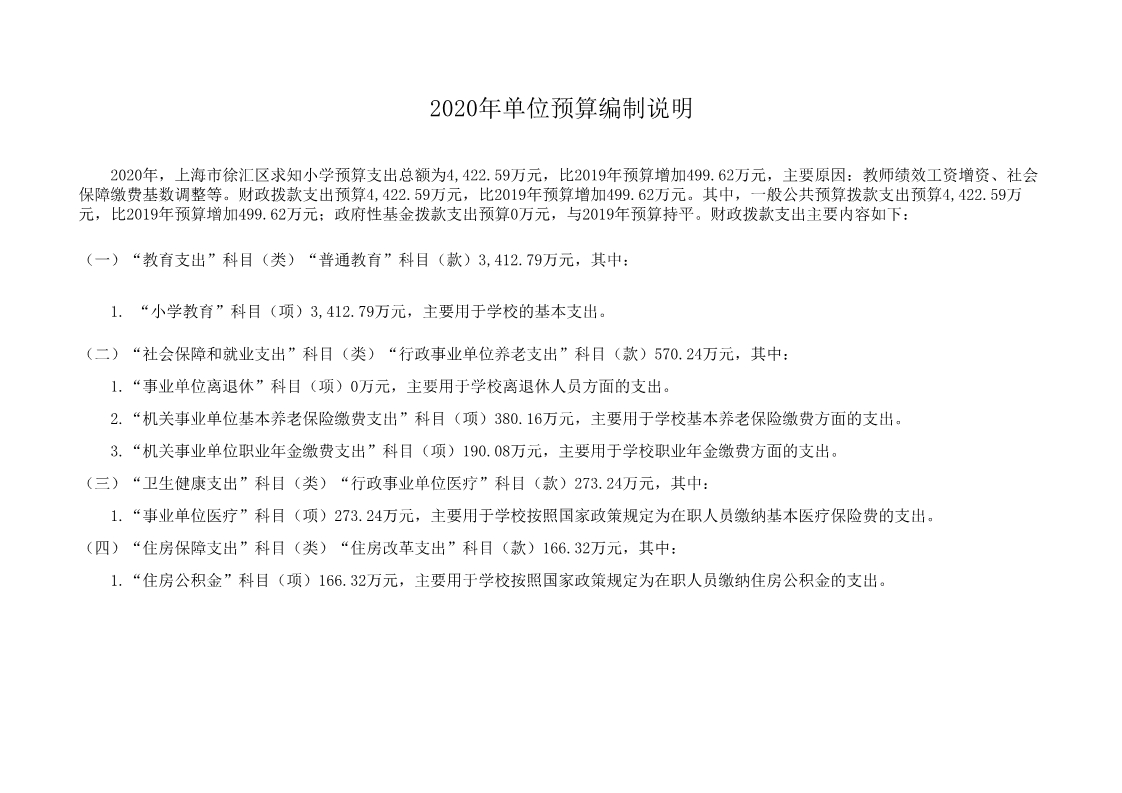 2020年单位预算编制说明

2020年，上海市徐汇区求知小学预算支出总额为4,422.59万元，比2019年预算增加499.62万元，主要原因：教师绩效工资增资、社会保障缴费基数调整等。财政拨款支出预算4,422.59万元，比2019年预算增加499.62万元。其中，一般公共预算拨款支出预算4,422.59万元，比2019年预算增加499.62万元；政府性基金拨款支出预算0万元，与2019年预算持平。财政拨款支出主要内容如下：

（一）“教育支出”科目（类）“普通教育”科目（款）3,412.79万元，其中：

1. “小学教育”科目（项）3,412.79万元，主要用于学校的基本支出。

（二）“社会保障和就业支出”科目（类）“行政事业单位养老支出”科目（款）570.24万元，其中：

1.“事业单位离退休”科目（项）0万元，主要用于学校离退休人员方面的支出。

2.“机关事业单位基本养老保险缴费支出”科目（项）380.16万元，主要用于学校基本养老保险缴费方面的支出。

3.“机关事业单位职业年金缴费支出”科目（项）190.08万元，主要用于学校职业年金缴费方面的支出。

（三）“卫生健康支出”科目（类）“行政事业单位医疗”科目（款）273.24万元，其中：

1.“事业单位医疗”科目（项）273.24万元，主要用于学校按照国家政策规定为在职人员缴纳基本医疗保险费的支出。

（四）“住房保障支出”科目（类）“住房改革支出”科目（款）166.32万元，其中：

1.“住房公积金”科目（项）166.32万元，主要用于学校按照国家政策规定为在职人员缴纳住房公积金的支出。